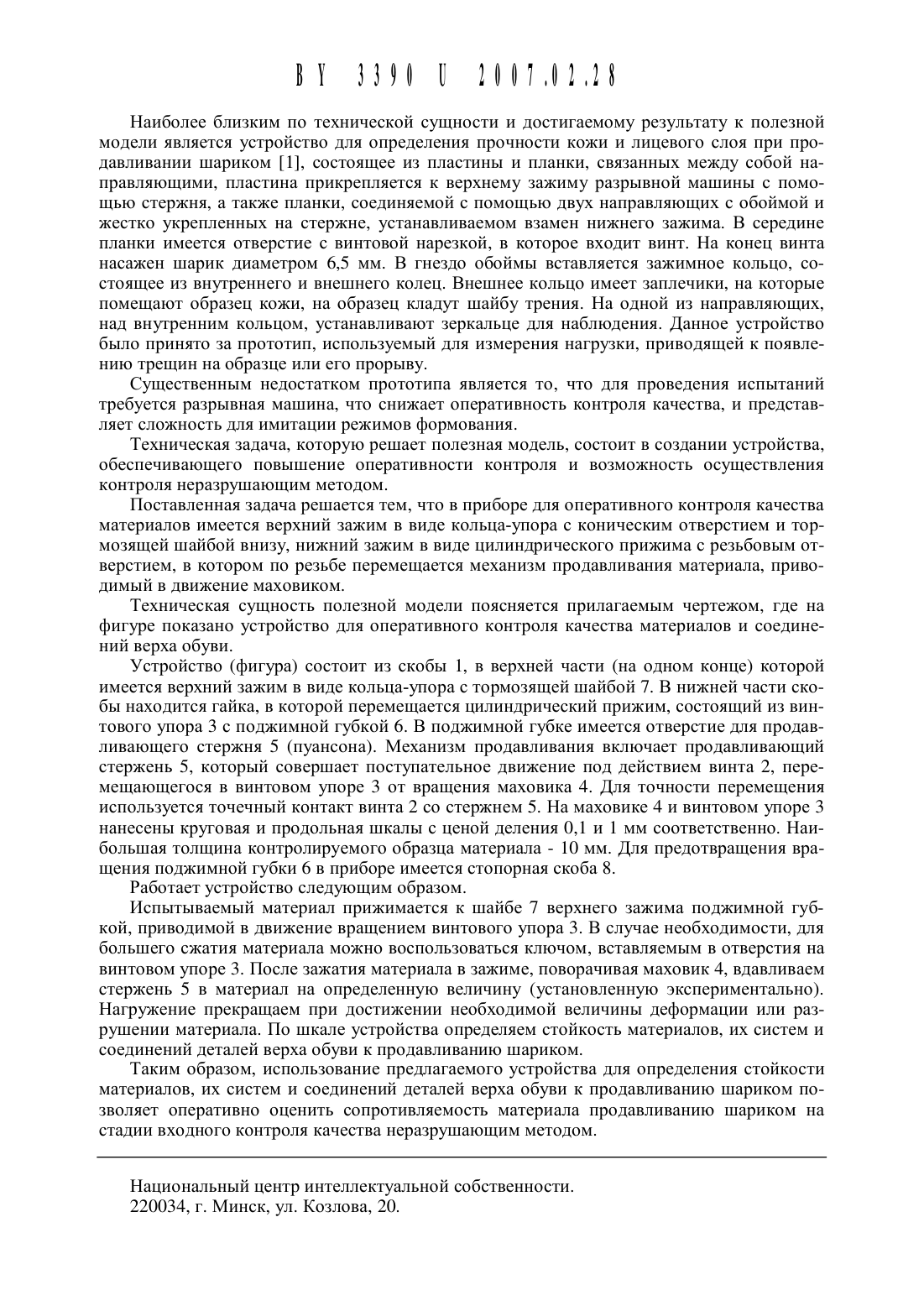 BY 3390 U 2007.02.28

Наиболее близким по технической сущности и достигаемому результату к полезной модели является устройство для определения прочности кожи и лицевого слоя при продавливании шариком [1], состоящее из пластины и планки, связанных между собой направляющими, пластина прикрепляется к верхнему зажиму разрывной машины с помощью стержня, а также планки, соединяемой с помощью двух направляющих с обоймой и жестко укрепленных на стержне, устанавливаемом взамен нижнего зажима. В середине планки имеется отверстие с винтовой нарезкой, в которое входит винт. На конец винта насажен шарик диаметром 6,5 мм. В гнездо обоймы вставляется зажимное кольцо, состоящее из внутреннего и внешнего колец. Внешнее кольцо имеет заплечики, на которые помещают образец кожи, на образец кладут шайбу трения. На одной из направляющих, над внутренним кольцом, устанавливают зеркальце для наблюдения. Данное устройство было принято за прототип, используемый для измерения нагрузки, приводящей к появлению трещин на образце или его прорыву.

Существенным недостатком прототипа является то, что для проведения испытаний требуется разрывная машина, что снижает оперативность контроля качества, и представляет сложность для имитации режимов формования.

Техническая задача, которую решает полезная модель, состоит в создании устройства, обеспечивающего повышение оперативности контроля и возможность осуществления контроля неразрушающим методом.

Поставленная задача решается тем, что в приборе для оперативного контроля качества материалов имеется верхний зажим в виде кольца-упора с коническим отверстием и тормозящей шайбой внизу, нижний зажим в виде цилиндрического прижима с резьбовым отверстием, в котором по резьбе перемещается механизм продавливания материала, приводимый в движение маховиком.

Техническая сущность полезной модели поясняется прилагаемым чертежом, где на фигуре показано устройство для оперативного контроля качества материалов и соединений верха обуви.

Устройство (фигура) состоит из скобы 1, в верхней части (на одном конце) которой имеется верхний зажим в виде кольца-упора с тормозящей шайбой 7. В нижней части скобы находится гайка, в которой перемещается цилиндрический прижим, состоящий из винтового упора 3 с поджимной губкой 6. В поджимной губке имеется отверстие для продавливающего стержня 5 (пуансона). Механизм продавливания включает продавливающий стержень 5, который совершает поступательное движение под действием винта 2, перемещающегося в винтовом упоре 3 от вращения маховика 4. Для точности перемещения используется точечный контакт винта 2 со стержнем 5. На маховике 4 и винтовом упоре 3 нанесены круговая и продольная шкалы с ценой деления 0,1 и 1 мм соответственно. Наибольшая толщина контролируемого образца материала - 10 мм. Для предотвращения вращения поджимной губки 6 в приборе имеется стопорная скоба 8.

Работает устройство следующим образом.

Испытываемый материал прижимается к шайбе 7 верхнего зажима поджимной губкой, приводимой в движение вращением винтового упора 3. В случае необходимости, для большего сжатия материала можно воспользоваться ключом, вставляемым в отверстия на винтовом упоре 3. После зажатия материала в зажиме, поворачивая маховик 4, вдавливаем стержень 5 в материал на определенную величину (установленную экспериментально). Нагружение прекращаем при достижении необходимой величины деформации или разрушении материала. По шкале устройства определяем стойкость материалов, их систем и соединений деталей верха обуви к продавливанию шариком.

Таким образом, использование предлагаемого устройства для определения стойкости материалов, их систем и соединений деталей верха обуви к продавливанию шариком позволяет оперативно оценить сопротивляемость материала продавливанию шариком на стадии входного контроля качества неразрушающим методом.

Национальный центр интеллектуальной собственности.
220034, г. Минск, ул. Козлова, 20.